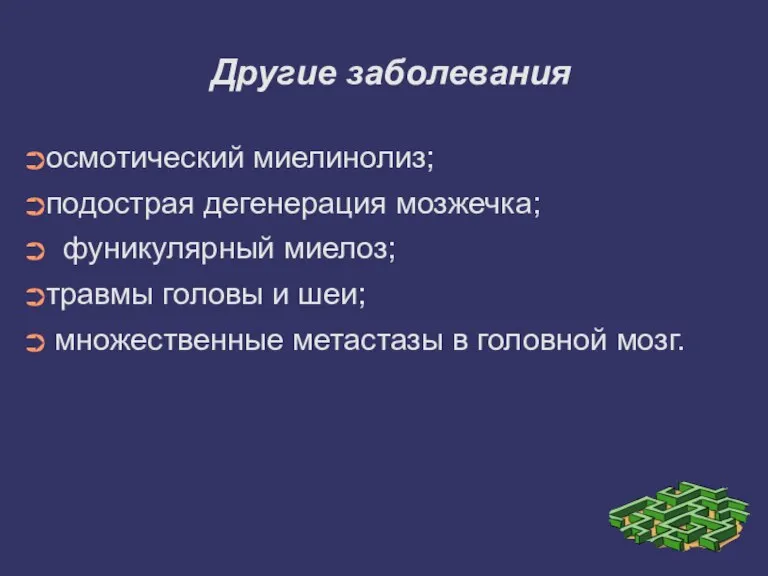 Другие заболевания

осмотический миелинолиз;
подострая дегенерация мозжечка;
фуникулярный миелоз;
травмы головы и шеи;
множественные метастазы в головной мозг.